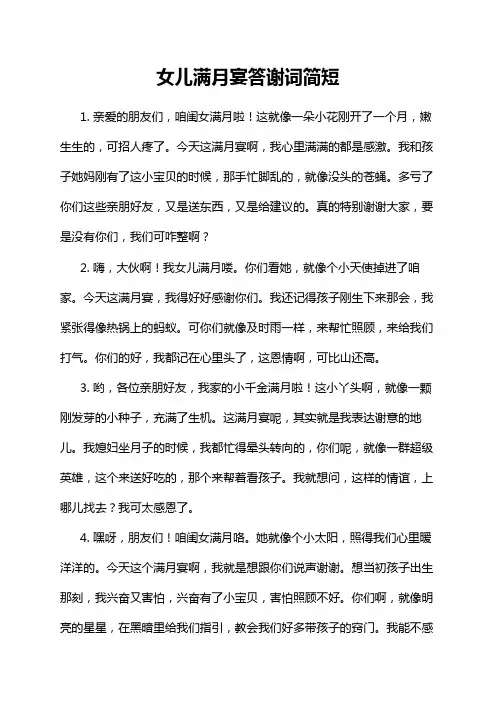 女儿满月宴答谢词简短

1. 亲爱的朋友们，咱闺女满月啦！这就像一朵小花刚开了一个月，嫩生生的，可招人疼了。今天这满月宴啊，我心里满满的都是感激。我和孩子她妈刚有了这小宝贝的时候，那手忙脚乱的，就像没头的苍蝇。多亏了你们这些亲朋好友，又是送东西，又是给建议的。真的特别谢谢大家，要是没有你们，我们可咋整啊？

2. 嗨，大伙啊！我女儿满月喽。你们看她，就像个小天使掉进了咱家。今天这满月宴，我得好好感谢你们。我还记得孩子刚生下来那会，我紧张得像热锅上的蚂蚁。可你们就像及时雨一样，来帮忙照顾，来给我们打气。你们的好，我都记在心里头了，这恩情啊，可比山还高。

3. 哟，各位亲朋好友，我家的小千金满月啦！这小丫头啊，就像一颗刚发芽的小种子，充满了生机。这满月宴呢，其实就是我表达谢意的地儿。我媳妇坐月子的时候，我都忙得晕头转向的，你们呢，就像一群超级英雄，这个来送好吃的，那个来帮着看孩子。我就想问，这样的情谊，上哪儿找去？我可太感恩了。

4. 嘿呀，朋友们！咱闺女满月咯。她就像个小太阳，照得我们心里暖洋洋的。今天这个满月宴啊，我就是想跟你们说声谢谢。想当初孩子出生那刻，我兴奋又害怕，兴奋有了小宝贝，害怕照顾不好。你们啊，就像明亮的星星，在黑暗里给我们指引，教会我们好多带孩子的窍门。我能不感